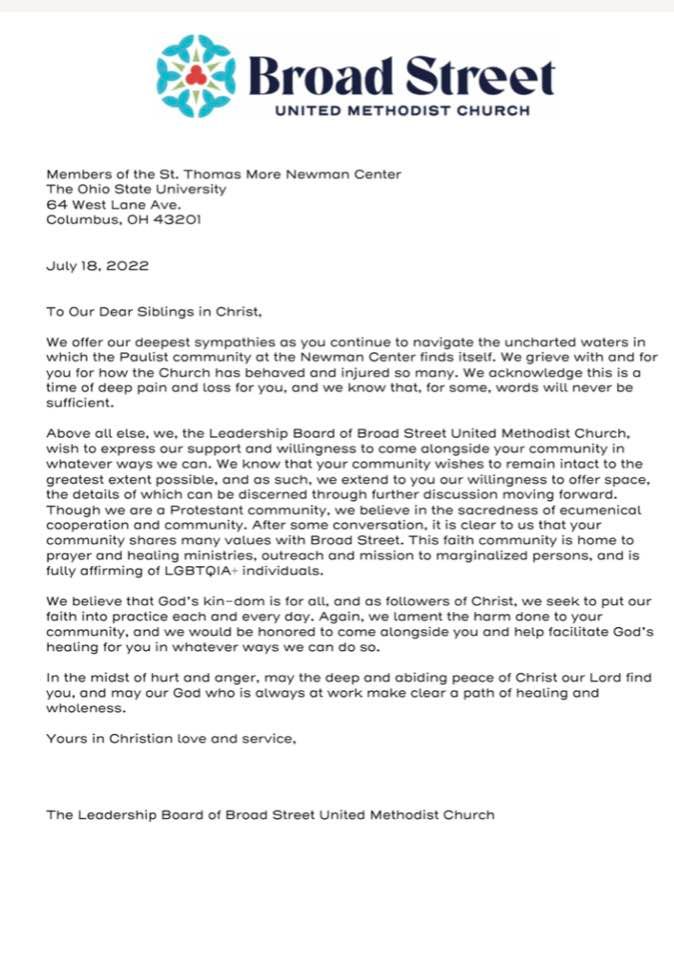 Broad Street
UNITED METHODIST CHURCH

Members of the St. Thomas More Newman Center
The Ohio State University
64 West Lane Ave.
Columbus, OH 43201

July 18, 2022

To Our Dear Siblings in Christ,

We offer our deepest sympathies as you continue to navigate the uncharted waters in which the Paulist community at the Newman Center finds itself. We grieve with and for you for how the Church has behaved and injured so many. We acknowledge this is a time of deep pain and loss for you, and we know that, for some, words will never be sufficient.

Above all else, we, the Leadership Board of Broad Street United Methodist Church, wish to express our support and willingness to come alongside your community in whatever ways we can. We know that your community wishes to remain intact to the greatest extent possible, and as such, we extend to you our willingness to offer space, the details of which can be discerned through further discussion moving forward. Though we are a Protestant community, we believe in the sacredness of ecumenical cooperation and community. After some conversation, it is clear to us that your community shares many values with Broad Street. This faith community is home to prayer and healing ministries, outreach and mission to marginalized persons, and is fully affirming of LGBTQIA+ individuals.

We believe that God's kin-dom is for all, and as followers of Christ, we seek to put our faith into practice each and every day. Again, we lament the harm done to your community, and we would be honored to come alongside you and help facilitate God's healing for you in whatever ways we can do so.

In the midst of hurt and anger, may the deep and abiding peace of Christ our Lord find you, and may our God who is always at work make clear a path of healing and wholeness.

Yours in Christian love and service,

The Leadership Board of Broad Street United Methodist Church